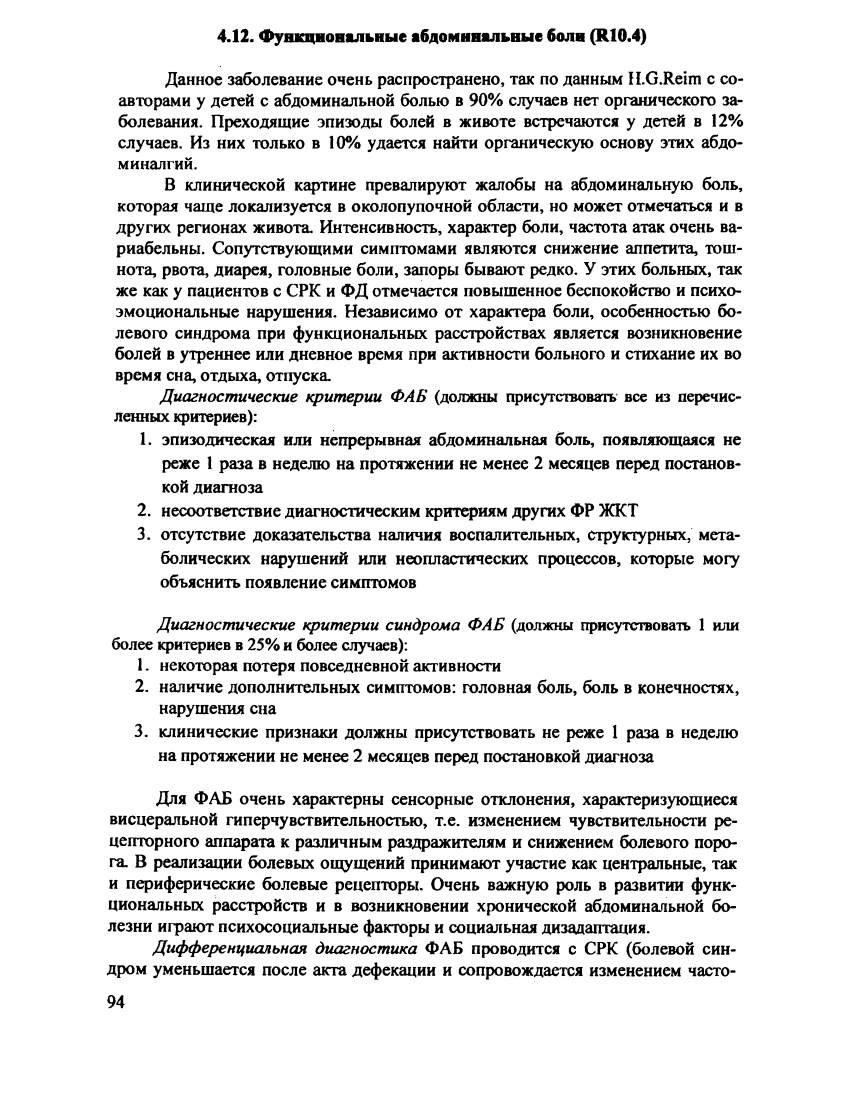 4.12. Функциональные абдоминальные боли (R10.4)

Данное заболевание очень распространено, так по данным H.G.Reim с соавторами у детей с абдоминальной болью в 90% случаев нет органического заболевания. Преходящие эпизоды болей в животе встречаются у детей в 12% случаев. Из них только в 10% удается найти органическую основу этих абдоминалгий.

В клинической картине превалируют жалобы на абдоминальную боль, которая чаще локализуется в околопупочной области, но может отмечаться и в других регионах живота. Интенсивность, характер боли, частота атак очень вариабельны. Сопутствующими симптомами являются снижение аппетита, тошнота, рвота, диарея, головные боли, запоры бывают редко. У этих больных, так же как у пациентов с СРК и ФД отмечается повышенное беспокойство и психоэмоциональные нарушения. Независимо от характера боли, особенностью болевого синдрома при функциональных расстройствах является возникновение болей в утреннее или дневное время при активности больного и стихание их во время сна, отдыха, отпуска.

Диагностические критерии ФАБ (должны присутствовать все из перечисленных критериев):

1. эпизодическая или непрерывная абдоминальная боль, появляющаяся не реже 1 раза в неделю на протяжении не менее 2 месяцев перед постановкой диагноза
2. несоответствие диагностическим критериям других ФР ЖКТ
3. отсутствие доказательства наличия воспалительных, структурных, метаболических нарушений или неопластических процессов, которые могу объяснить появление симптомов

Диагностические критерии синдрома ФАБ (должны присутствовать 1 или более критериев в 25% и более случаев):

1. некоторая потеря повседневной активности
2. наличие дополнительных симптомов: головная боль, боль в конечностях, нарушения сна
3. клинические признаки должны присутствовать не реже 1 раза в неделю на протяжении не менее 2 месяцев перед постановкой диагноза

Для ФАБ очень характерны сенсорные отклонения, характеризующиеся висцеральной гиперчувствительностью, т.е. изменением чувствительности рецепторного аппарата к различным раздражителям и снижением болевого порога. В реализации болевых ощущений принимают участие как центральные, так и периферические болевые рецепторы. Очень важную роль в развитии функциональных расстройств и в возникновении хронической абдоминальной болезни играют психосоциальные факторы и социальная дизадаптация.

Дифференциальная диагностика ФАБ проводится с СРК (болевой синдром уменьшается после акта дефекации и сопровождается изменением часто-

94